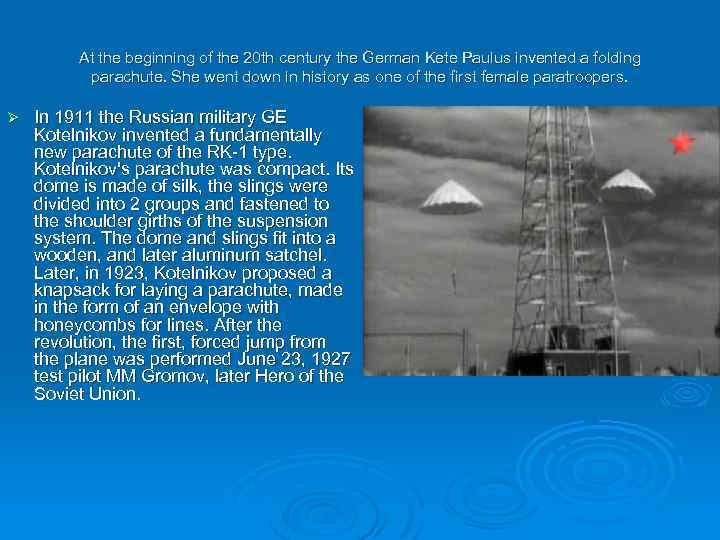 At the beginning of the 20th century the German Kete Paulus invented a folding parachute. She went down in history as one of the first female paratroopers.

➢ In 1911 the Russian military GE Kotelnikov invented a fundamentally new parachute of the RK-1 type. Kotelnikov's parachute was compact. Its dome is made of silk, the slings were divided into 2 groups and fastened to the shoulder girths of the suspension system. The dome and slings fit into a wooden, and later aluminum satchel. Later, in 1923, Kotelnikov proposed a knapsack for laying a parachute, made in the form of an envelope with honeycombs for lines. After the revolution, the first, forced jump from the plane was performed June 23, 1927 test pilot MM Gromov, later Hero of the Soviet Union.